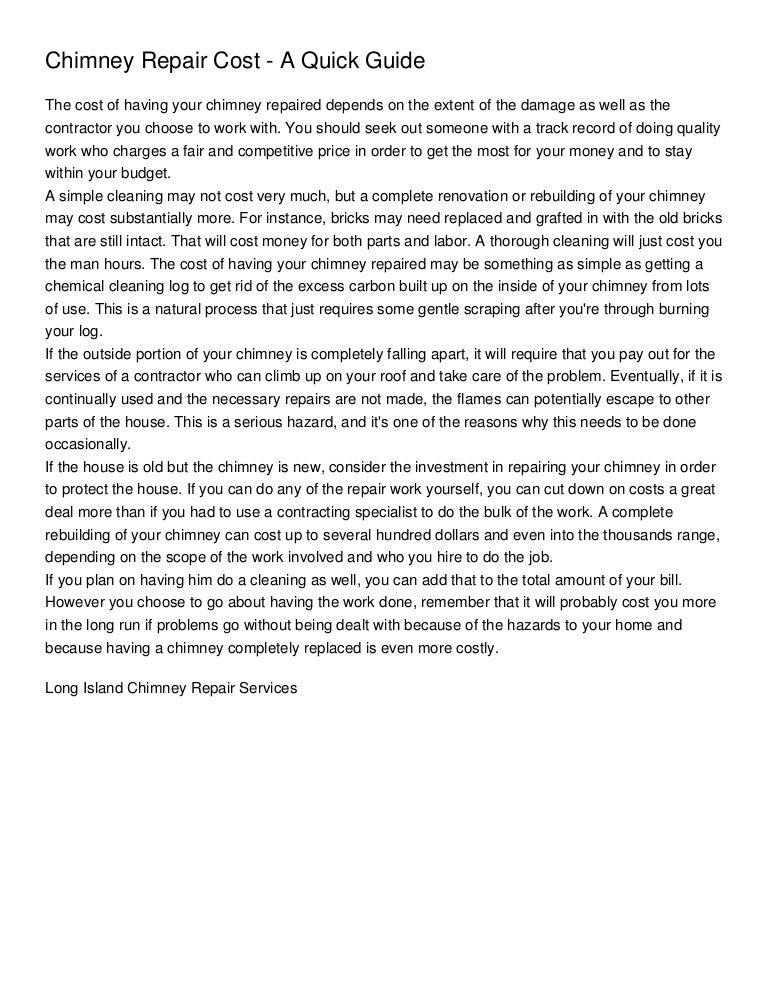 Chimney Repair Cost - A Quick Guide

The cost of having your chimney repaired depends on the extent of the damage as well as the contractor you choose to work with. You should seek out someone with a track record of doing quality work who charges a fair and competitive price in order to get the most for your money and to stay within your budget.
A simple cleaning may not cost very much, but a complete renovation or rebuilding of your chimney may cost substantially more. For instance, bricks may need replaced and grafted in with the old bricks that are still intact. That will cost money for both parts and labor. A thorough cleaning will just cost you the man hours. The cost of having your chimney repaired may be something as simple as getting a chemical cleaning log to get rid of the excess carbon built up on the inside of your chimney from lots of use. This is a natural process that just requires some gentle scraping after you're through burning your log.
If the outside portion of your chimney is completely falling apart, it will require that you pay out for the services of a contractor who can climb up on your roof and take care of the problem. Eventually, if it is continually used and the necessary repairs are not made, the flames can potentially escape to other parts of the house. This is a serious hazard, and it's one of the reasons why this needs to be done occasionally.
If the house is old but the chimney is new, consider the investment in repairing your chimney in order to protect the house. If you can do any of the repair work yourself, you can cut down on costs a great deal more than if you had to use a contracting specialist to do the bulk of the work. A complete rebuilding of your chimney can cost up to several hundred dollars and even into the thousands range, depending on the scope of the work involved and who you hire to do the job.
If you plan on having him do a cleaning as well, you can add that to the total amount of your bill. However you choose to go about having the work done, remember that it will probably cost you more in the long run if problems go without being dealt with because of the hazards to your home and because having a chimney completely replaced is even more costly.

Long Island Chimney Repair Services